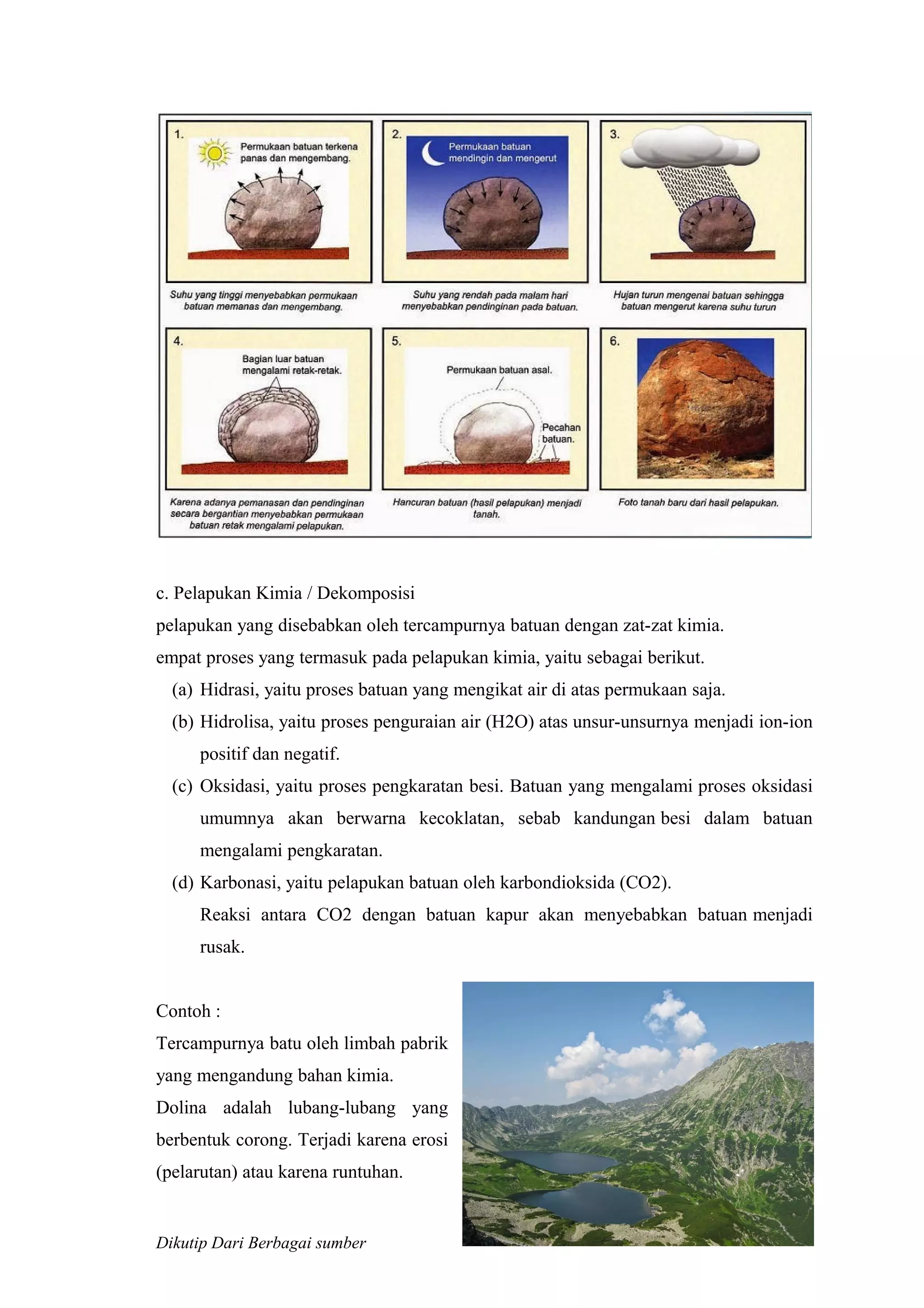 1.
Permukaan batuan terkena panas dan mengembang.

Suhu yang tinggi menyebabkan permukaan batuan memanas dan mengembang.

2.
Permukaan batuan mendingin dan mengerut

Suhu yang rendah pada malam hari menyebabkan pendinginan pada batuan.

3.

Hujan turun mengenai batuan sehingga batuan mengerut karena suhu turun

4.
Bagian luar batuan mengalami retak-retak.

Karena adanya pemanasan dan pendinginan secara bergantian menyebabkan permukaan batuan retak mengalami pelapukan.

5.
Permukaan batuan asal.
Pecahan batuan.

Hancuran batuan (hasil pelapukan) menjadi tanah.

6.

Foto tanah baru dari hasil pelapukan.

c. Pelapukan Kimia / Dekomposisi

pelapukan yang disebabkan oleh tercampurnya batuan dengan zat-zat kimia.

empat proses yang termasuk pada pelapukan kimia, yaitu sebagai berikut.

(a) Hidrasi, yaitu proses batuan yang mengikat air di atas permukaan saja.

(b) Hidrolisa, yaitu proses penguraian air (H2O) atas unsur-unsurnya menjadi ion-ion positif dan negatif.

(c) Oksidasi, yaitu proses pengkaratan besi. Batuan yang mengalami proses oksidasi umumnya akan berwarna kecoklatan, sebab kandungan besi dalam batuan mengalami pengkaratan.

(d) Karbonasi, yaitu pelapukan batuan oleh karbondioksida (CO2).

Reaksi antara CO2 dengan batuan kapur akan menyebabkan batuan menjadi rusak.

Contoh :

Tercampurnya batu oleh limbah pabrik yang mengandung bahan kimia.

Dolina adalah lubang-lubang yang berbentuk corong. Terjadi karena erosi (pelarutan) atau karena runtuhan.

Dikutip Dari Berbagai sumber